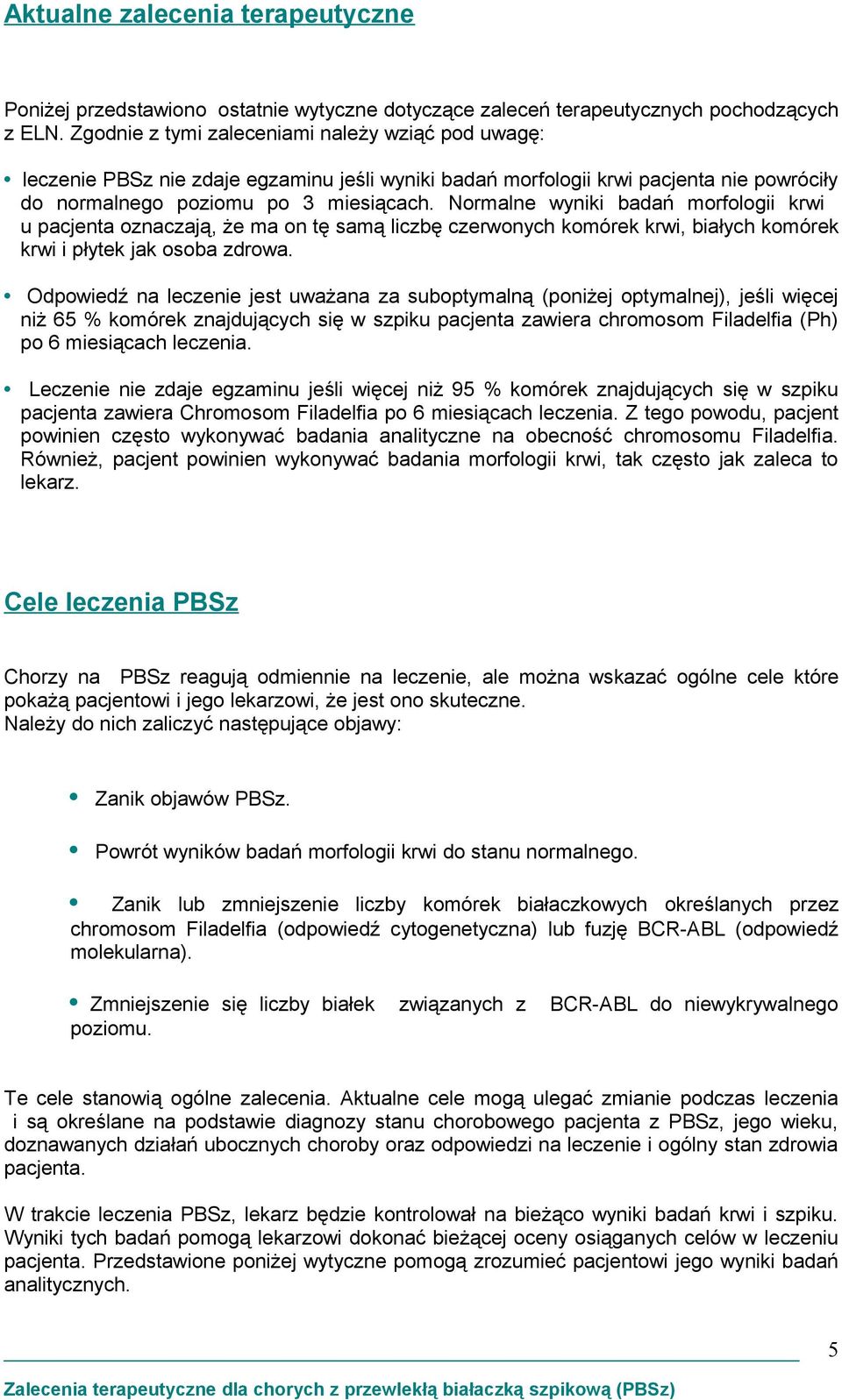 Aktualne zalecenia terapeutyczne

Poniżej przedstawiono ostatnie wytyczne dotyczące zaleceń terapeutycznych pochodzących z ELN. Zgodnie z tymi zaleceniami należy wziąć pod uwagę:

• leczenie PBSz nie zdaje egzaminu jeśli wyniki badań morfologii krwi pacjenta nie powróciły do normalnego poziomu po 3 miesiącach. Normalne wyniki badań morfologii krwi u pacjenta oznaczają, że ma on tę samą liczbę czerwonych komórek krwi, białych komórek krwi i płytek jak osoba zdrowa.

• Odpowiedź na leczenie jest uważana za suboptymalną (poniżej optymalnej), jeśli więcej niż 65 % komórek znajdujących się w szpiku pacjenta zawiera chromosom Filadelfia (Ph) po 6 miesiącach leczenia.

• Leczenie nie zdaje egzaminu jeśli więcej niż 95 % komórek znajdujących się w szpiku pacjenta zawiera Chromosom Filadelfia po 6 miesiącach leczenia. Z tego powodu, pacjent powinien często wykonywać badania analityczne na obecność chromosomu Filadelfia. Również, pacjent powinien wykonywać badania morfologii krwi, tak często jak zaleca to lekarz.

Cele leczenia PBSz

Chorzy na PBSz reagują odmiennie na leczenie, ale można wskazać ogólne cele które pokażą pacjentowi i jego lekarzowi, że jest ono skuteczne.
Należy do nich zaliczyć następujące objawy:

• Zanik objawów PBSz.

• Powrót wyników badań morfologii krwi do stanu normalnego.

• Zanik lub zmniejszenie liczby komórek białaczkowych określanych przez chromosom Filadelfia (odpowiedź cytogenetyczna) lub fuzję BCR-ABL (odpowiedź molekularna).

• Zmniejszenie się liczby białek związanych z BCR-ABL do niewykrywalnego poziomu.

Te cele stanowią ogólne zalecenia. Aktualne cele mogą ulegać zmianie podczas leczenia i są określane na podstawie diagnozy stanu chorobowego pacjenta z PBSz, jego wieku, doznawanych działań ubocznych choroby oraz odpowiedzi na leczenie i ogólny stan zdrowia pacjenta.

W trakcie leczenia PBSz, lekarz będzie kontrolował na bieżąco wyniki badań krwi i szpiku. Wyniki tych badań pomogą lekarzowi dokonać bieżącej oceny osiąganych celów w leczeniu pacjenta. Przedstawione poniżej wytyczne pomogą zrozumieć pacjentowi jego wyniki badań analitycznych.

5

Zalecenia terapeutyczne dla chorych z przewlekłą białaczką szpikową (PBSz)